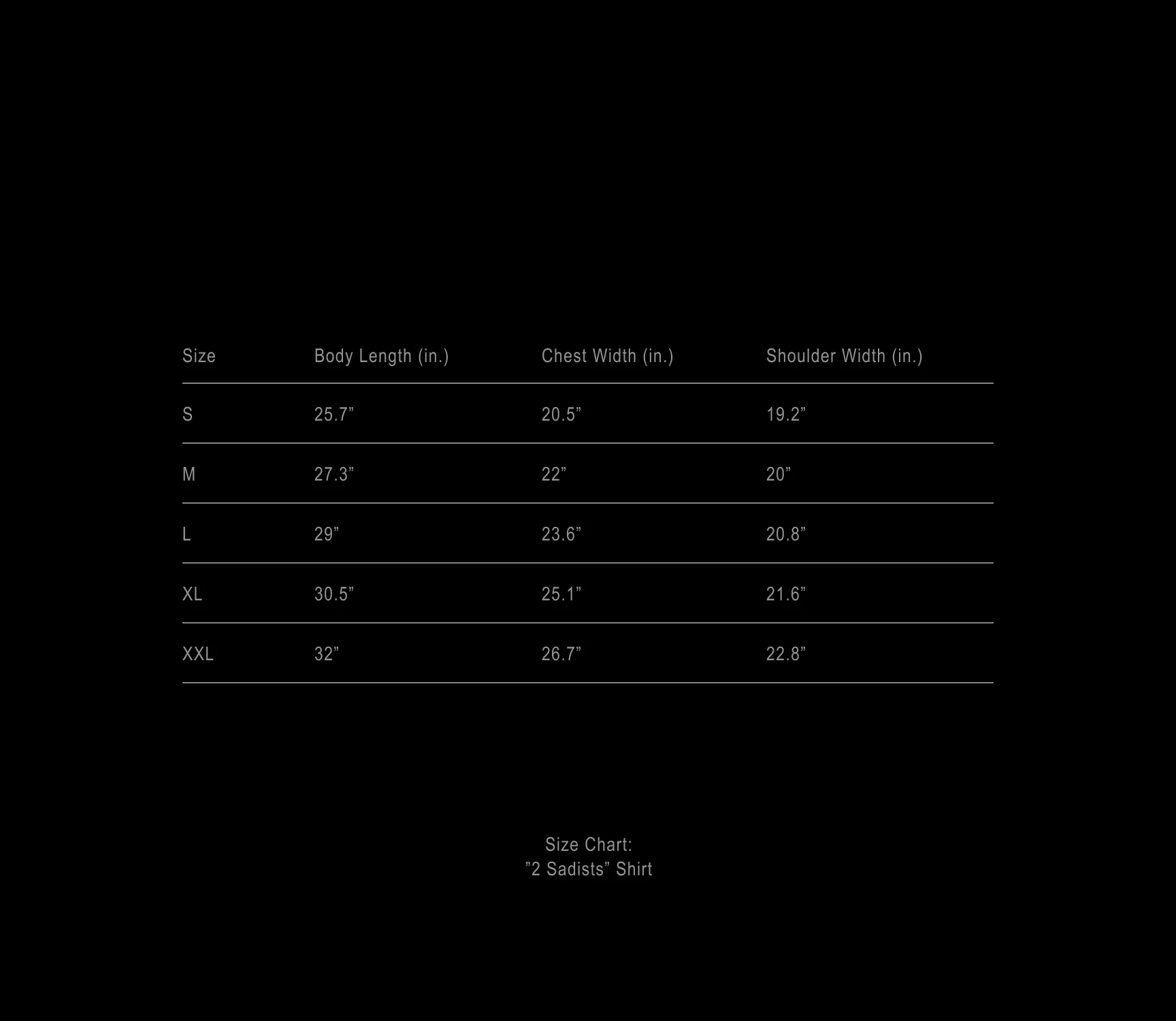 | Size | Body Length (in.) | Chest Width (in.) | Shoulder Width (in.) |
|---|---|---|---|
| S | 25.7” | 20.5” | 19.2” |
| M | 27.3” | 22” | 20” |
| L | 29” | 23.6” | 20.8” |
| XL | 30.5” | 25.1” | 21.6” |
| XXL | 32” | 26.7” | 22.8” |

Size Chart:
”2 Sadists” Shirt